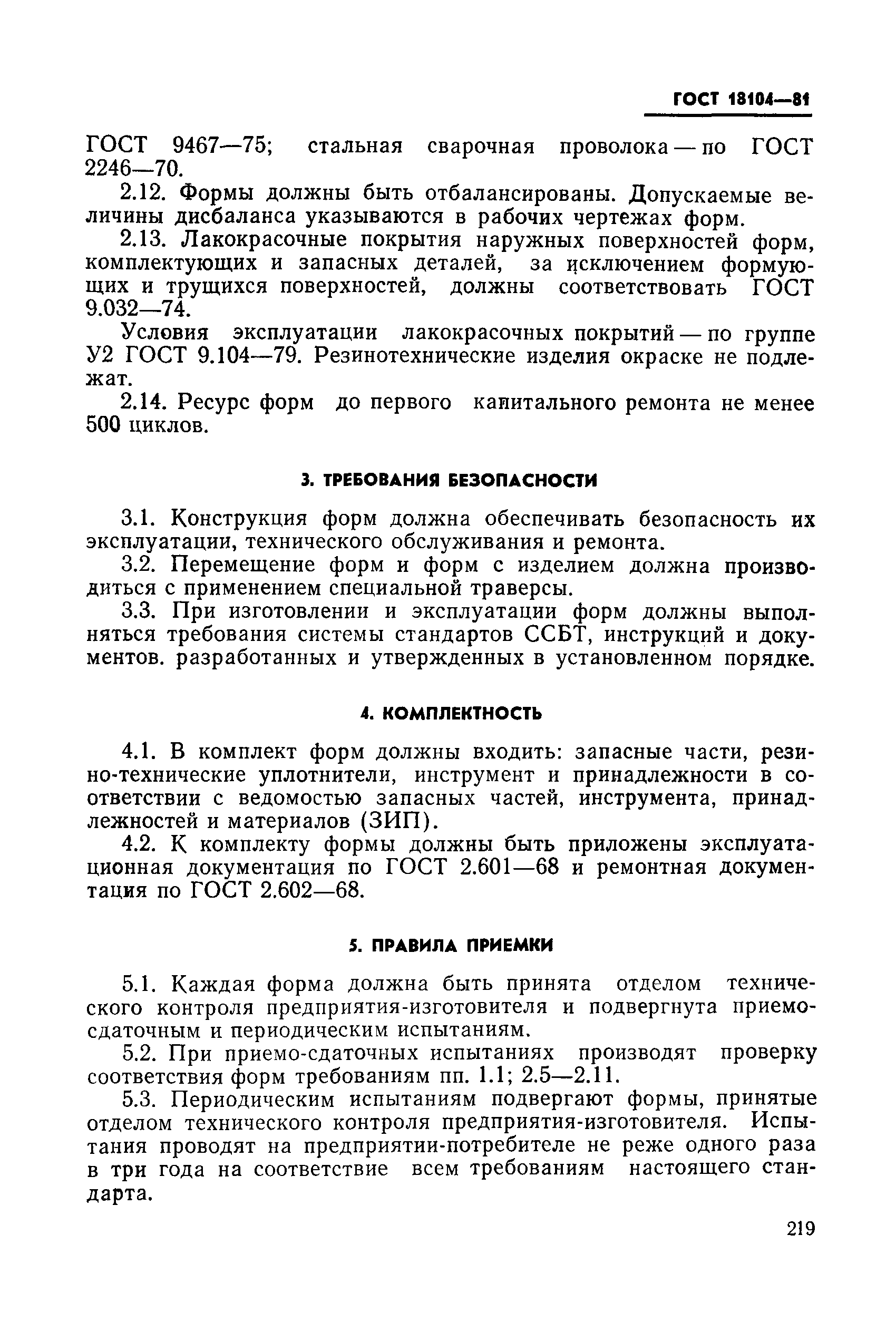 ГОСТ 18104—81

ГОСТ 9467—75; стальная сварочная проволока — по ГОСТ 2246—70.

2.12. Формы должны быть отбалансированы. Допускаемые величины дисбаланса указываются в рабочих чертежах форм.

2.13. Лакокрасочные покрытия наружных поверхностей форм, комплектующих и запасных деталей, за исключением формующих и трущихся поверхностей, должны соответствовать ГОСТ 9.032—74.

Условия эксплуатации лакокрасочных покрытий — по группе У2 ГОСТ 9.104—79. Резинотехнические изделия окраске не подлежат.

2.14. Ресурс форм до первого капитального ремонта не менее 500 циклов.

3. ТРЕБОВАНИЯ БЕЗОПАСНОСТИ

3.1. Конструкция форм должна обеспечивать безопасность их эксплуатации, технического обслуживания и ремонта.

3.2. Перемещение форм и форм с изделием должна производиться с применением специальной траверсы.

3.3. При изготовлении и эксплуатации форм должны выполняться требования системы стандартов ССБТ, инструкций и документов. разработанных и утвержденных в установленном порядке.

4. КОМПЛЕКТНОСТЬ

4.1. В комплект форм должны входить: запасные части, резино-технические уплотнители, инструмент и принадлежности в соответствии с ведомостью запасных частей, инструмента, принадлежностей и материалов (ЗИП).

4.2. К комплекту формы должны быть приложены эксплуатационная документация по ГОСТ 2.601—68 и ремонтная документация по ГОСТ 2.602—68.

5. ПРАВИЛА ПРИЕМКИ

5.1. Каждая форма должна быть принята отделом технического контроля предприятия-изготовителя и подвергнута приемо-сдаточным и периодическим испытаниям.

5.2. При приемо-сдаточных испытаниях производят проверку соответствия форм требованиям пп. 1.1; 2.5—2.11.

5.3. Периодическим испытаниям подвергают формы, принятые отделом технического контроля предприятия-изготовителя. Испытания проводят на предприятии-потребителе не реже одного раза в три года на соответствие всем требованиям настоящего стандарта.

219